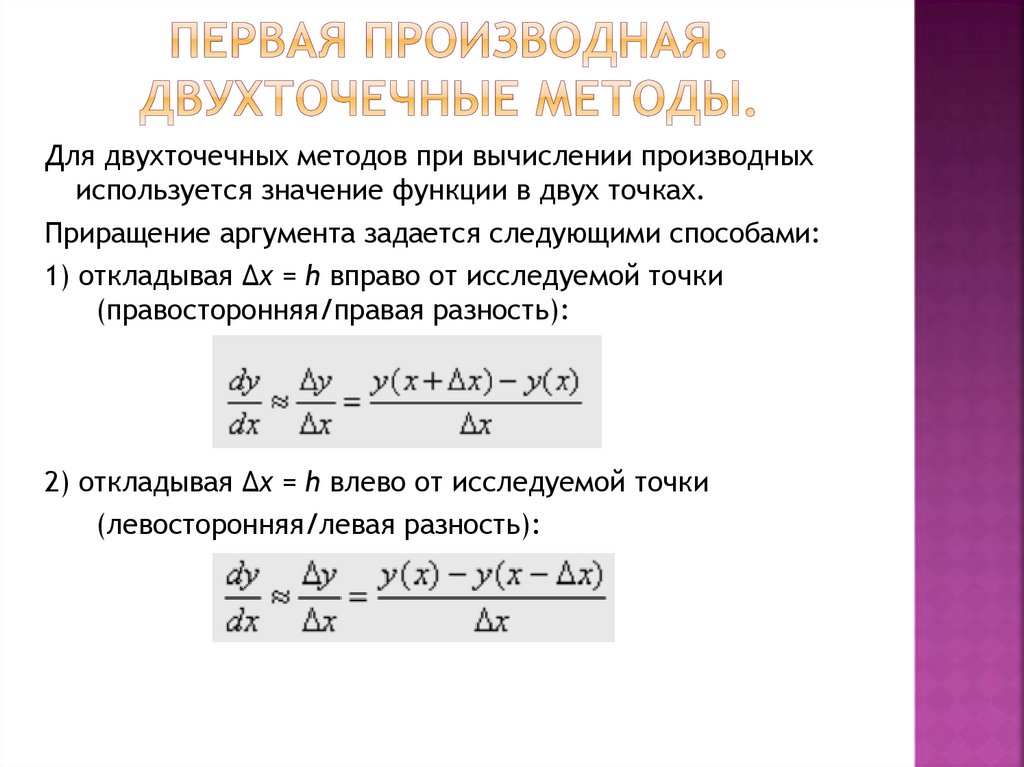 ПЕРВАЯ ПРОИЗВОДНАЯ. ДВУХТОЧЕЧНЫЕ МЕТОДЫ.

Для двухточечных методов при вычислении производных используется значение функции в двух точках.

Приращение аргумента задается следующими способами:

1) откладывая $\Delta x = h$ вправо от исследуемой точки (правосторонняя/правая разность):

$\frac{dy}{dx} \approx \frac{\Delta y}{\Delta x} = \frac{y(x+\Delta x) - y(x)}{\Delta x}$

2) откладывая $\Delta x = h$ влево от исследуемой точки (левосторонняя/левая разность):

$\frac{dy}{dx} \approx \frac{\Delta y}{\Delta x} = \frac{y(x) - y(x-\Delta x)}{\Delta x}$